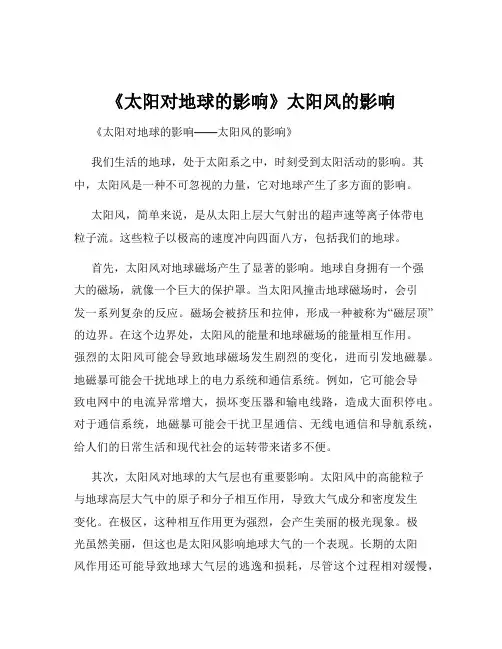 《太阳对地球的影响》太阳风的影响

《太阳对地球的影响——太阳风的影响》

我们生活的地球，处于太阳系之中，时刻受到太阳活动的影响。其中，太阳风是一种不可忽视的力量，它对地球产生了多方面的影响。

太阳风，简单来说，是从太阳上层大气射出的超声速等离子体带电粒子流。这些粒子以极高的速度冲向四面八方，包括我们的地球。

首先，太阳风对地球磁场产生了显著的影响。地球自身拥有一个强大的磁场，就像一个巨大的保护罩。当太阳风撞击地球磁场时，会引发一系列复杂的反应。磁场会被挤压和拉伸，形成一种被称为“磁层顶”的边界。在这个边界处，太阳风的能量和地球磁场的能量相互作用。强烈的太阳风可能会导致地球磁场发生剧烈的变化，进而引发地磁暴。地磁暴可能会干扰地球上的电力系统和通信系统。例如，它可能会导致电网中的电流异常增大，损坏变压器和输电线路，造成大面积停电。对于通信系统，地磁暴可能会干扰卫星通信、无线电通信和导航系统，给人们的日常生活和现代社会的运转带来诸多不便。

其次，太阳风对地球的大气层也有重要影响。太阳风中的高能粒子与地球高层大气中的原子和分子相互作用，导致大气成分和密度发生变化。在极区，这种相互作用更为强烈，会产生美丽的极光现象。极光虽然美丽，但这也是太阳风影响地球大气的一个表现。长期的太阳风作用还可能导致地球大气层的逃逸和损耗，尽管这个过程相对缓慢，